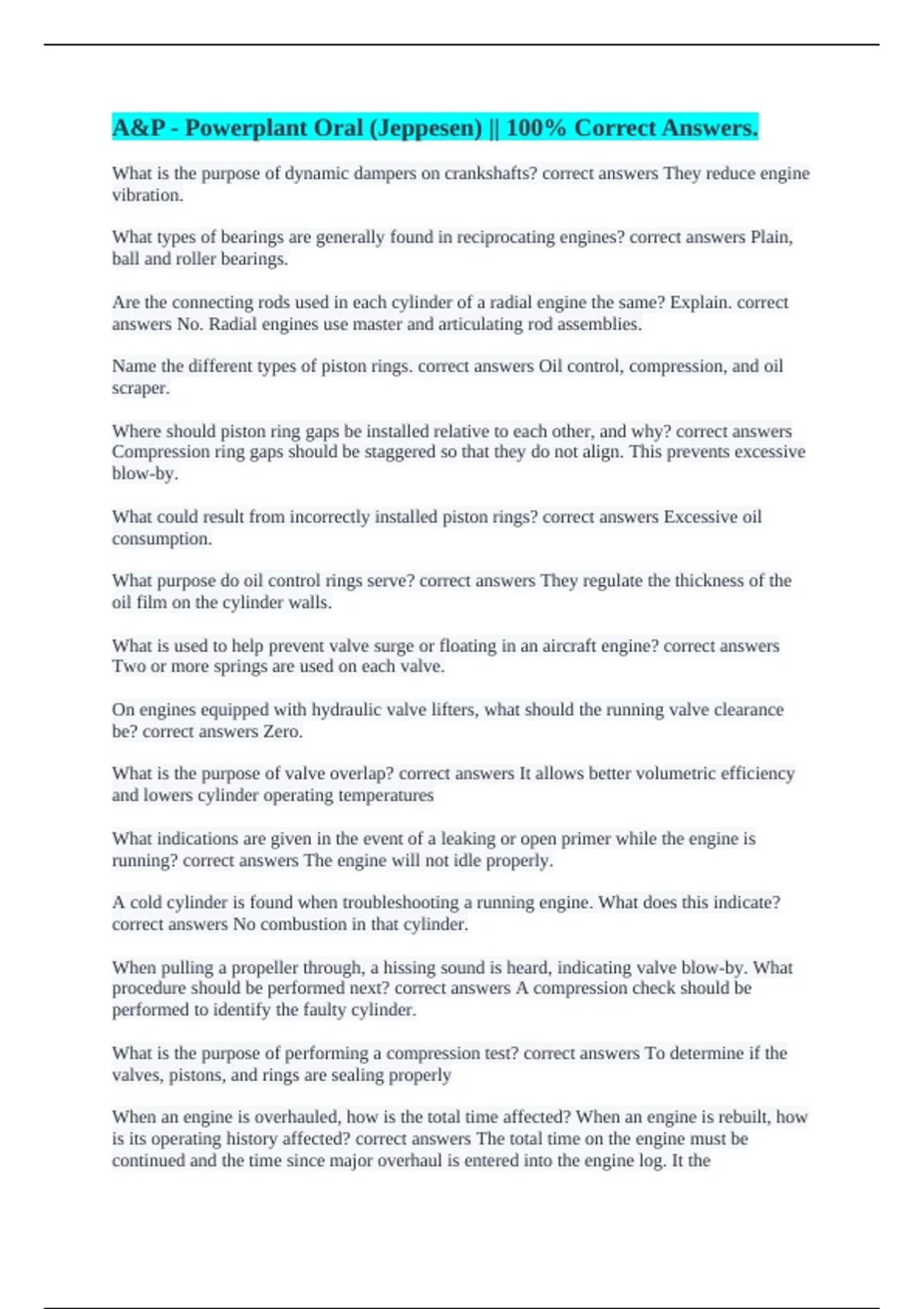 A&P - Powerplant Oral (Jeppesen) || 100% Correct Answers.

What is the purpose of dynamic dampers on crankshafts? correct answers They reduce engine vibration.

What types of bearings are generally found in reciprocating engines? correct answers Plain, ball and roller bearings.

Are the connecting rods used in each cylinder of a radial engine the same? Explain. correct answers No. Radial engines use master and articulating rod assemblies.

Name the different types of piston rings. correct answers Oil control, compression, and oil scraper.

Where should piston ring gaps be installed relative to each other, and why? correct answers Compression ring gaps should be staggered so that they do not align. This prevents excessive blow-by.

What could result from incorrectly installed piston rings? correct answers Excessive oil consumption.

What purpose do oil control rings serve? correct answers They regulate the thickness of the oil film on the cylinder walls.

What is used to help prevent valve surge or floating in an aircraft engine? correct answers Two or more springs are used on each valve.

On engines equipped with hydraulic valve lifters, what should the running valve clearance be? correct answers Zero.

What is the purpose of valve overlap? correct answers It allows better volumetric efficiency and lowers cylinder operating temperatures

What indications are given in the event of a leaking or open primer while the engine is running? correct answers The engine will not idle properly.

A cold cylinder is found when troubleshooting a running engine. What does this indicate? correct answers No combustion in that cylinder.

When pulling a propeller through, a hissing sound is heard, indicating valve blow-by. What procedure should be performed next? correct answers A compression check should be performed to identify the faulty cylinder.

What is the purpose of performing a compression test? correct answers To determine if the valves, pistons, and rings are sealing properly

When an engine is overhauled, how is the total time affected? When an engine is rebuilt, how is its operating history affected? correct answers The total time on the engine must be continued and the time since major overhaul is entered into the engine log. It the